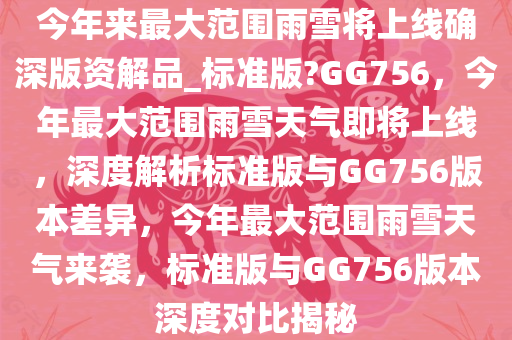 今年来最大范围雨雪将上线确深版资解品_标准版?GG756，今年最大范围雨雪天气即将上线，深度解析标准版与GG756版本差异，今年最大范围雨雪天气来袭，标准版与GG756版本深度对比揭秘